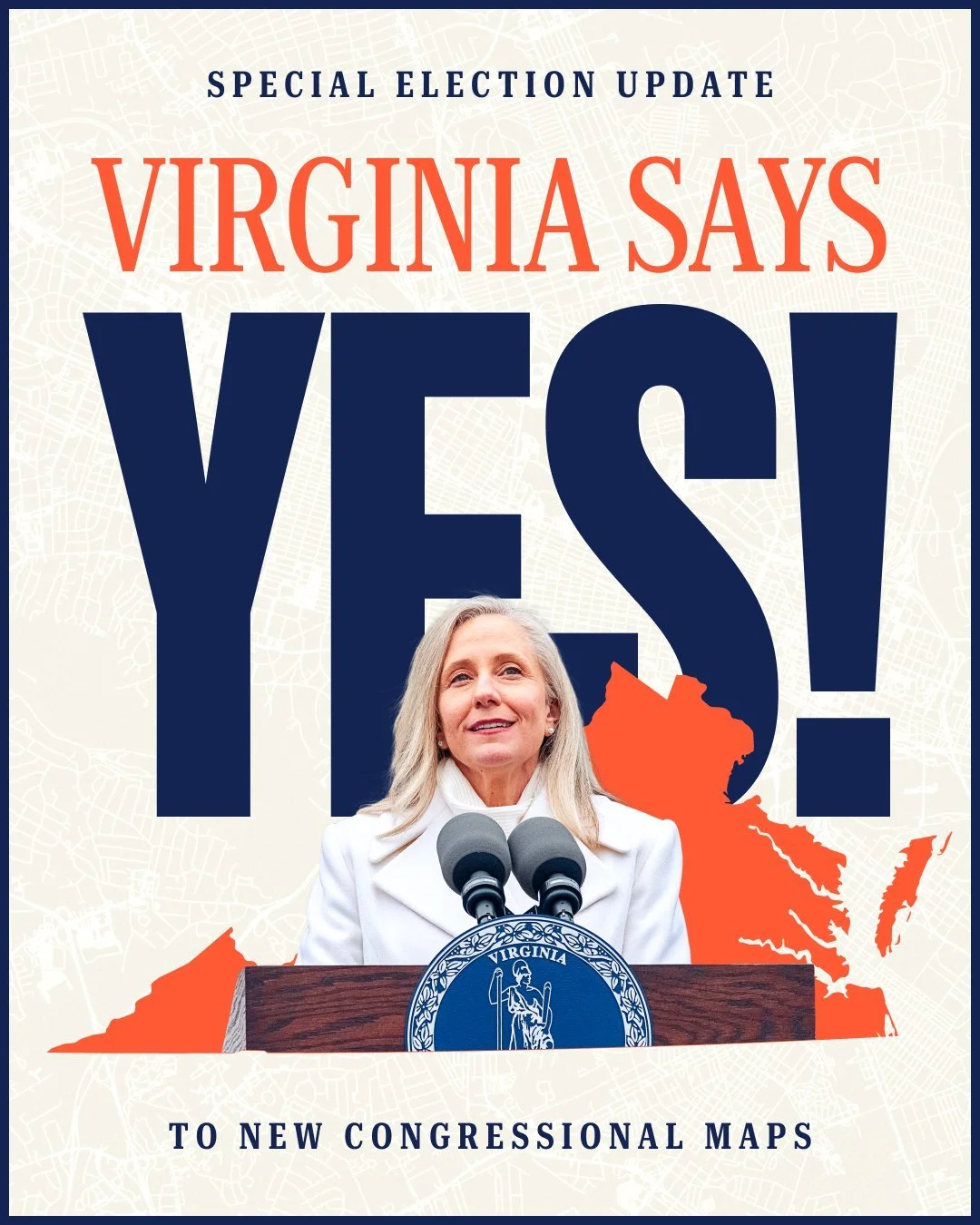 SPECIAL ELECTION UPDATE

VIRGINIA SAYS

YES!

VIRGINIA

TO NEW CONGRESSIONAL MAPS